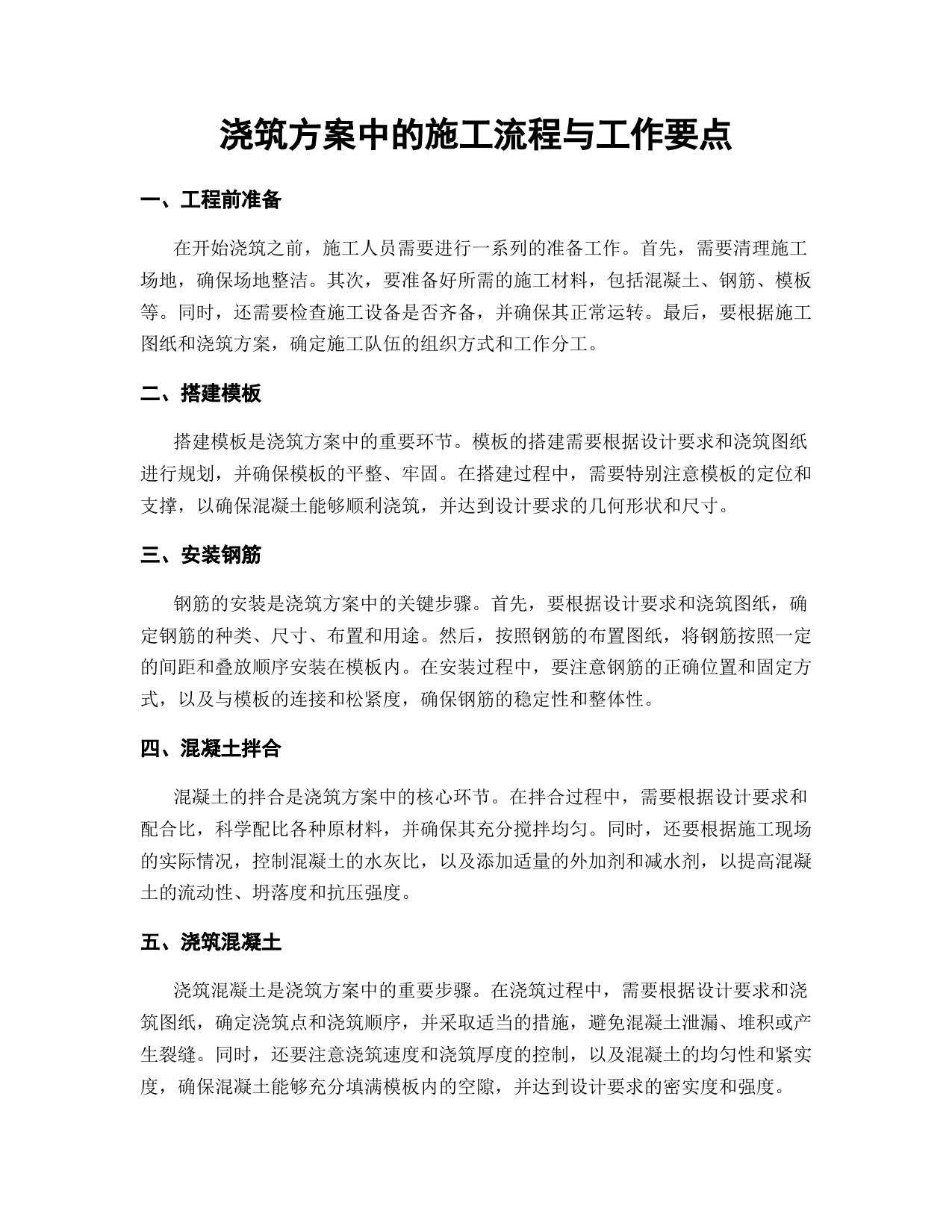 浇筑方案中的施工流程与工作要点

一、工程前准备

在开始浇筑之前，施工人员需要进行一系列的准备工作。首先，需要清理施工场地，确保场地整洁。其次，要准备好所需的施工材料，包括混凝土、钢筋、模板等。同时，还需要检查施工设备是否齐备，并确保其正常运转。最后，要根据施工图纸和浇筑方案，确定施工队伍的组织方式和工作分工。

二、搭建模板

搭建模板是浇筑方案中的重要环节。模板的搭建需要根据设计要求和浇筑图纸进行规划，并确保模板的平整、牢固。在搭建过程中，需要特别注意模板的定位和支撑，以确保混凝土能够顺利浇筑，并达到设计要求的几何形状和尺寸。

三、安装钢筋

钢筋的安装是浇筑方案中的关键步骤。首先，要根据设计要求和浇筑图纸，确定钢筋的种类、尺寸、布置和用途。然后，按照钢筋的布置图纸，将钢筋按照一定的间距和叠放顺序安装在模板内。在安装过程中，要注意钢筋的正确位置和固定方式，以及与模板的连接和松紧度，确保钢筋的稳定性和整体性。

四、混凝土拌合

混凝土的拌合是浇筑方案中的核心环节。在拌合过程中，需要根据设计要求和配合比，科学配比各种原材料，并确保其充分搅拌均匀。同时，还要根据施工现场的实际情况，控制混凝土的水灰比，以及添加适量的外加剂和减水剂，以提高混凝土的流动性、坍落度和抗压强度。

五、浇筑混凝土

浇筑混凝土是浇筑方案中的重要步骤。在浇筑过程中，需要根据设计要求和浇筑图纸，确定浇筑点和浇筑顺序，并采取适当的措施，避免混凝土泄漏、堆积或产生裂缝。同时，还要注意浇筑速度和浇筑厚度的控制，以及混凝土的均匀性和紧实度，确保混凝土能够充分填满模板内的空隙，并达到设计要求的密实度和强度。